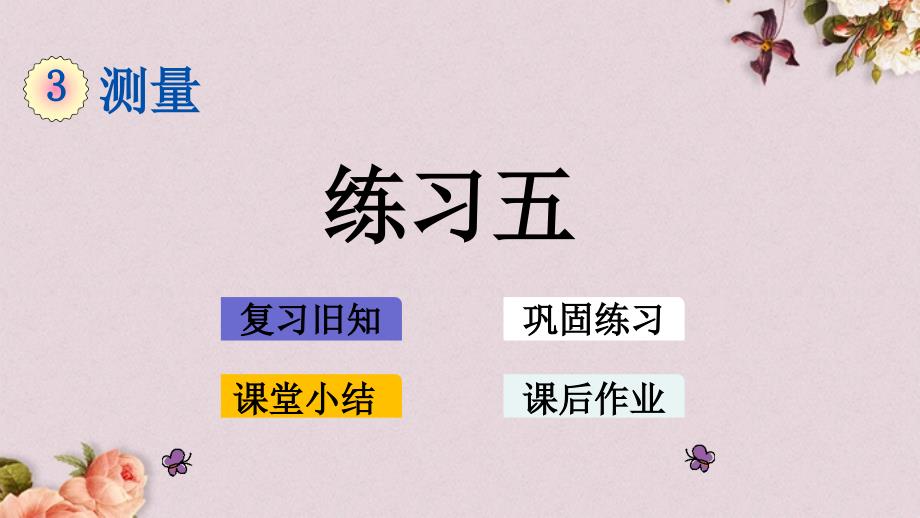 3 测量

练习五

复习旧知

巩固练习

课堂小结

课后作业